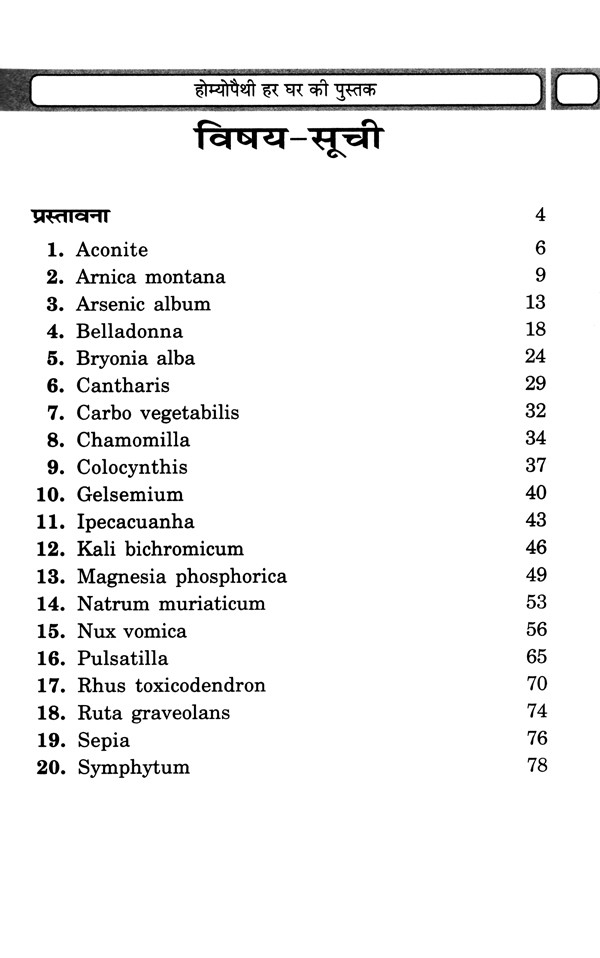 होम्योपैथी हर घर की पुस्तक

विषय-सूची

प्रस्तावना 4

1. Aconite 6
2. Arnica montana 9
3. Arsenic album 13
4. Belladonna 18
5. Bryonia alba 24
6. Cantharis 29
7. Carbo vegetabilis 32
8. Chamomilla 34
9. Colocynthis 37
10. Gelsemium 40
11. Ipecacuanha 43
12. Kali bichromicum 46
13. Magnesia phosphorica 49
14. Natrum muriaticum 53
15. Nux vomica 56
16. Pulsatilla 65
17. Rhus toxicodendron 70
18. Ruta graveolans 74
19. Sepia 76
20. Symphytum 78